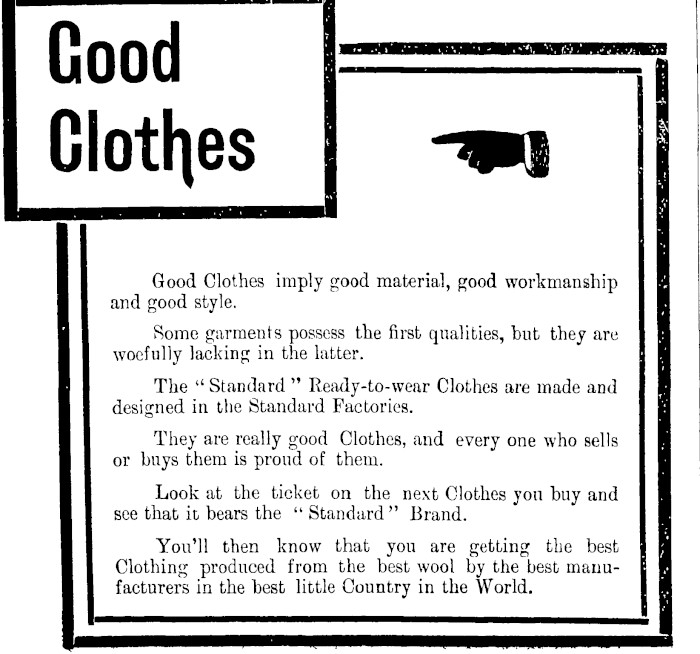 Good Clothes

Good Clothes imply good material, good workmanship and good style.

Some garments possess the first qualities, but they are woefully lacking in the latter.

The "Standard" Ready-to-wear Clothes are made and designed in the Standard Factories.

They are really good Clothes, and every one who sells or buys them is proud of them.

Look at the ticket on the next Clothes you buy and see that it bears the "Standard" Brand.

You'll then know that you are getting the best Clothing produced from the best wool by the best manufacturers in the best little Country in the World.